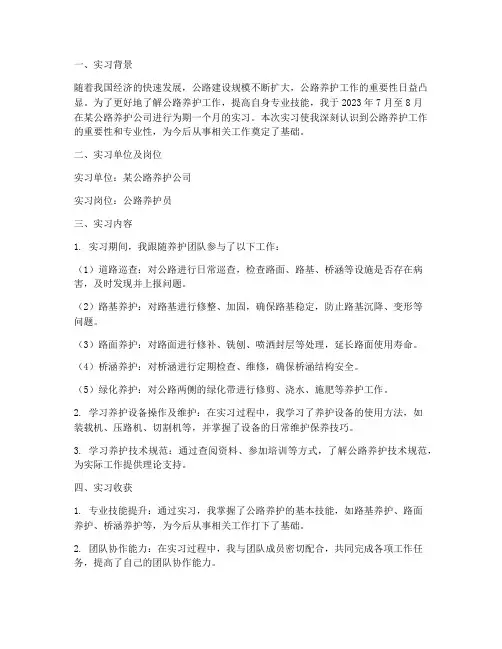 一、实习背景

随着我国经济的快速发展，公路建设规模不断扩大，公路养护工作的重要性日益凸显。为了更好地了解公路养护工作，提高自身专业技能，我于 2023 年 7 月至 8 月在某公路养护公司进行为期一个月的实习。本次实习使我深刻认识到公路养护工作的重要性和专业性，为今后从事相关工作奠定了基础。

二、实习单位及岗位

实习单位：某公路养护公司

实习岗位：公路养护员

三、实习内容

1. 实习期间，我跟随养护团队参与了以下工作：

（1）道路巡查：对公路进行日常巡查，检查路面、路基、桥涵等设施是否存在病害，及时发现并上报问题。

（2）路基养护：对路基进行修整、加固，确保路基稳定，防止路基沉降、变形等问题。

（3）路面养护：对路面进行修补、铣刨、喷洒封层等处理，延长路面使用寿命。

（4）桥涵养护：对桥涵进行定期检查、维修，确保桥涵结构安全。

（5）绿化养护：对公路两侧的绿化带进行修剪、浇水、施肥等养护工作。

2. 学习养护设备操作及维护：在实习过程中，我学习了养护设备的使用方法，如装载机、压路机、切割机等，并掌握了设备的日常维护保养技巧。

3. 学习养护技术规范：通过查阅资料、参加培训等方式，了解公路养护技术规范，为实际工作提供理论支持。

四、实习收获

1. 专业技能提升：通过实习，我掌握了公路养护的基本技能，如路基养护、路面养护、桥涵养护等，为今后从事相关工作打下了基础。

2. 团队协作能力：在实习过程中，我与团队成员密切配合，共同完成各项工作任务，提高了自己的团队协作能力。